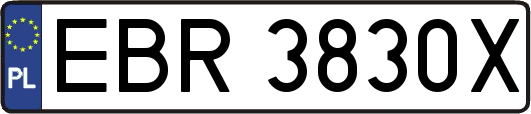 PL

EBR 3830X